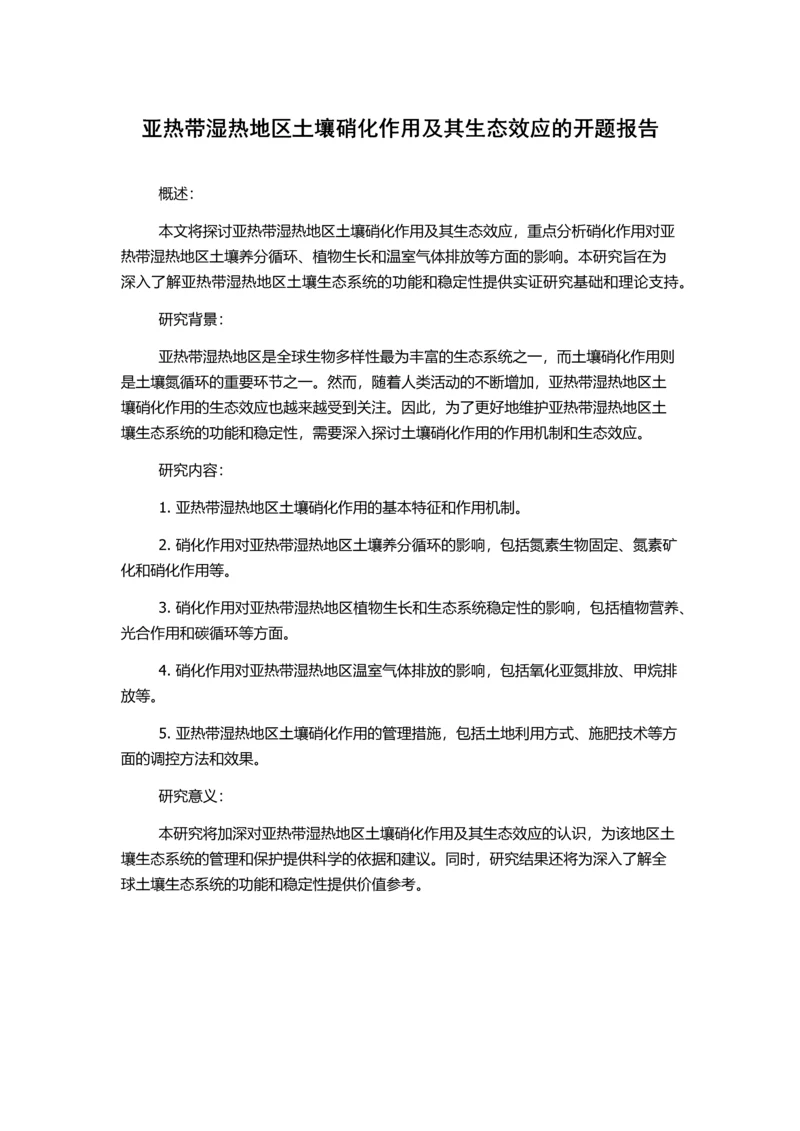 亚热带湿热地区土壤硝化作用及其生态效应的开题报告

概述：

本文将探讨亚热带湿热地区土壤硝化作用及其生态效应，重点分析硝化作用对亚热带湿热地区土壤养分循环、植物生长和温室气体排放等方面的影响。本研究旨在为深入了解亚热带湿热地区土壤生态系统的功能和稳定性提供实证研究基础和理论支持。

研究背景：

亚热带湿热地区是全球生物多样性最为丰富的生态系统之一，而土壤硝化作用则是土壤氮循环的重要环节之一。然而，随着人类活动的不断增加，亚热带湿热地区土壤硝化作用的生态效应也越来越受到关注。因此，为了更好地维护亚热带湿热地区土壤生态系统的功能和稳定性，需要深入探讨土壤硝化作用的作用机制和生态效应。

研究内容：

1. 亚热带湿热地区土壤硝化作用的基本特征和作用机制。

2. 硝化作用对亚热带湿热地区土壤养分循环的影响，包括氮素生物固定、氮素矿化和硝化作用等。

3. 硝化作用对亚热带湿热地区植物生长和生态系统稳定性的影响，包括植物营养、光合作用和碳循环等方面。

4. 硝化作用对亚热带湿热地区温室气体排放的影响，包括氧化亚氮排放、甲烷排放等。

5. 亚热带湿热地区土壤硝化作用的管理措施，包括土地利用方式、施肥技术等方面的调控方法和效果。

研究意义：

本研究将加深对亚热带湿热地区土壤硝化作用及其生态效应的认识，为该地区土壤生态系统的管理和保护提供科学的依据和建议。同时，研究结果还将为深入了解全球土壤生态系统的功能和稳定性提供价值参考。